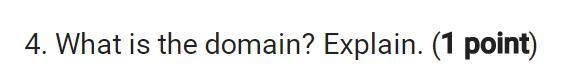 4. What is the domain? Explain. (1 point)